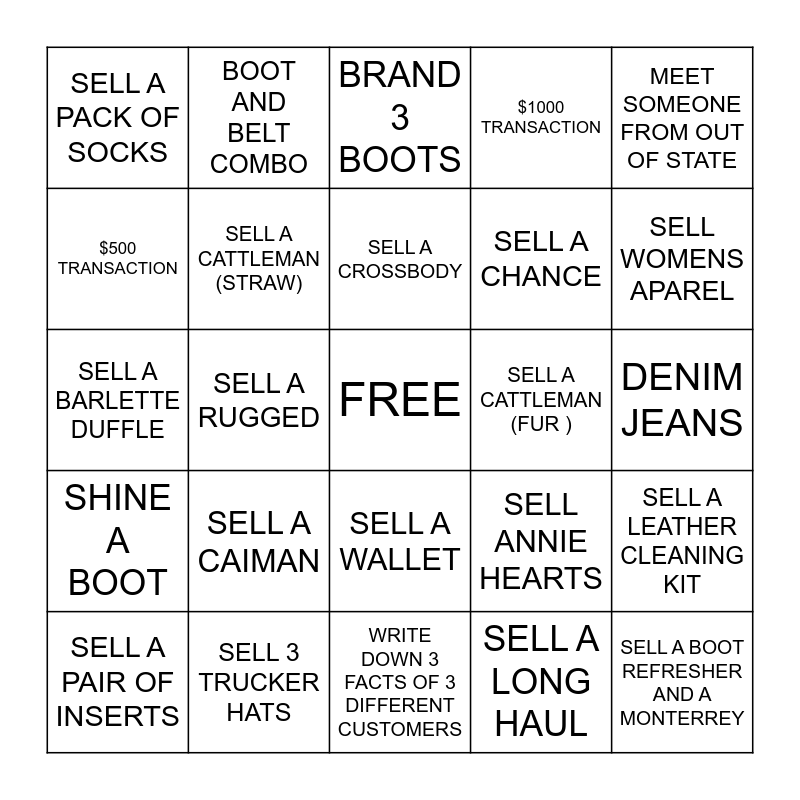 | SELL A PACK OF SOCKS | BOOT AND BELT COMBO | BRAND 3 BOOTS | $1000 TRANSACTION | MEET SOMEONE FROM OUT OF STATE |
|---|---|---|---|---|
| $500 TRANSACTION | SELL A CATTLEMAN (STRAW) | SELL A CROSSBODY | SELL A CHANCE | SELL WOMENS APAREL |
| SELL A BARLETTE DUFFLE | SELL A RUGGED | FREE | SELL A CATTLEMAN (FUR ) | DENIM JEANS |
| SHINE A BOOT | SELL A CAIMAN | SELL A WALLET | SELL ANNIE HEARTS | SELL A LEATHER CLEANING KIT |
| SELL A PAIR OF INSERTS | SELL 3 TRUCKER HATS | WRITE DOWN 3 FACTS OF 3 DIFFERENT CUSTOMERS | SELL A LONG HAUL | SELL A BOOT REFRESHER AND A MONTERREY |